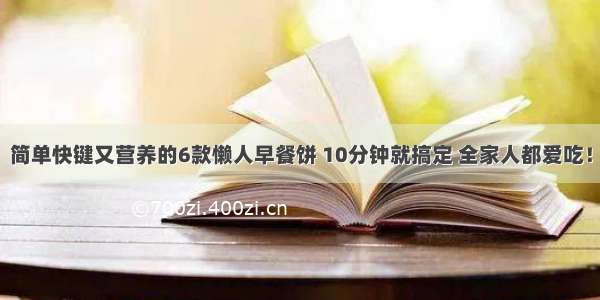 简单快键又营养的6款懒人早餐饼 10分钟就搞定 全家人都爱吃！

©700zi.400zi.cn